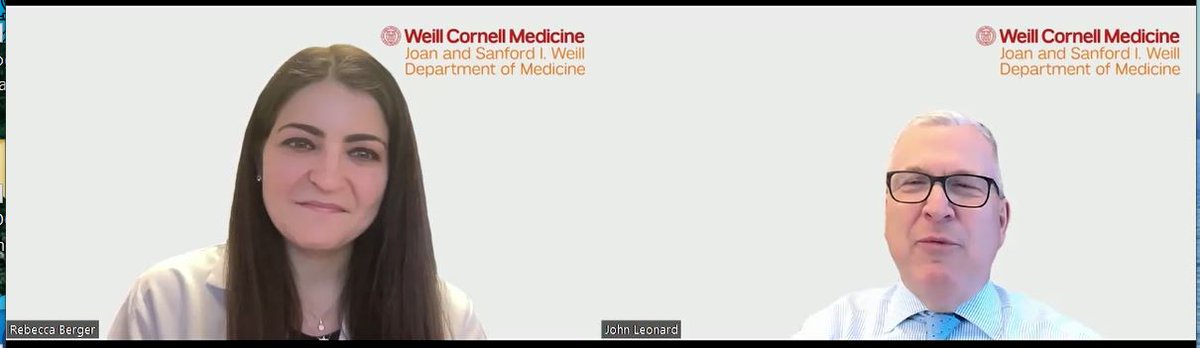 Weill Cornell Medicine
Joan and Sanford I. Weill
Department of Medicine

Rebecca Berger

Weill Cornell Medicine
Joan and Sanford I. Weill
Department of Medicine

John Leonard